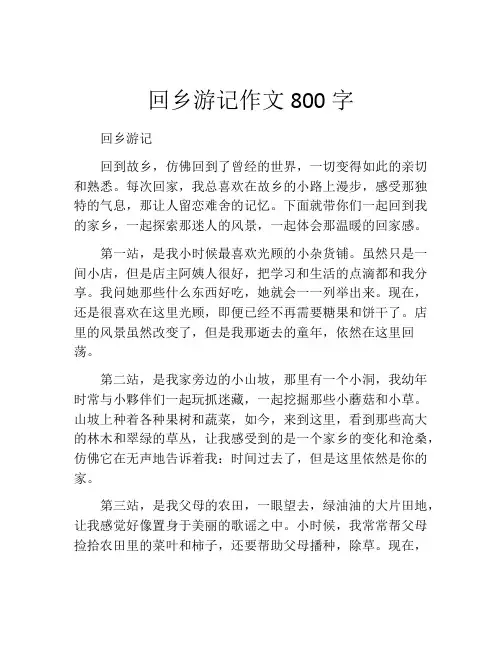 回乡游记作文 800 字

回乡游记

回到故乡，仿佛回到了曾经的世界，一切变得如此的亲切和熟悉。每次回家，我总喜欢在故乡的小路上漫步，感受那独特的气息，那让人留恋难舍的记忆。下面就带你们一起回到我的家乡，一起探索那迷人的风景，一起体会那温暖的回家感。

第一站，是我小时候最喜欢光顾的小杂货铺。虽然只是一间小店，但是店主阿姨人很好，把学习和生活的点滴都和我分享。我问她那些什么东西好吃，她就会一一列举出来。现在，还是很喜欢在这里光顾，即便已经不再需要糖果和饼干了。店里的风景虽然改变了，但是我那逝去的童年，依然在这里回荡。

第二站，是我家旁边的小山坡，那里有一个小洞，我幼年时常与小夥伴们一起玩抓迷藏，一起挖掘那些小蘑菇和小草。山坡上种着各种果树和蔬菜，如今，来到这里，看到那些高大的林木和翠绿的草丛，让我感受到的是一个家乡的变化和沧桑，仿佛它在无声地告诉着我：时间过去了，但是这里依然是你的家。

第三站，是我父母的农田，一眼望去，绿油油的大片田地，让我感觉好像置身于美丽的歌谣之中。小时候，我常常帮父母捡拾农田里的菜叶和柿子，还要帮助父母播种，除草。现在，